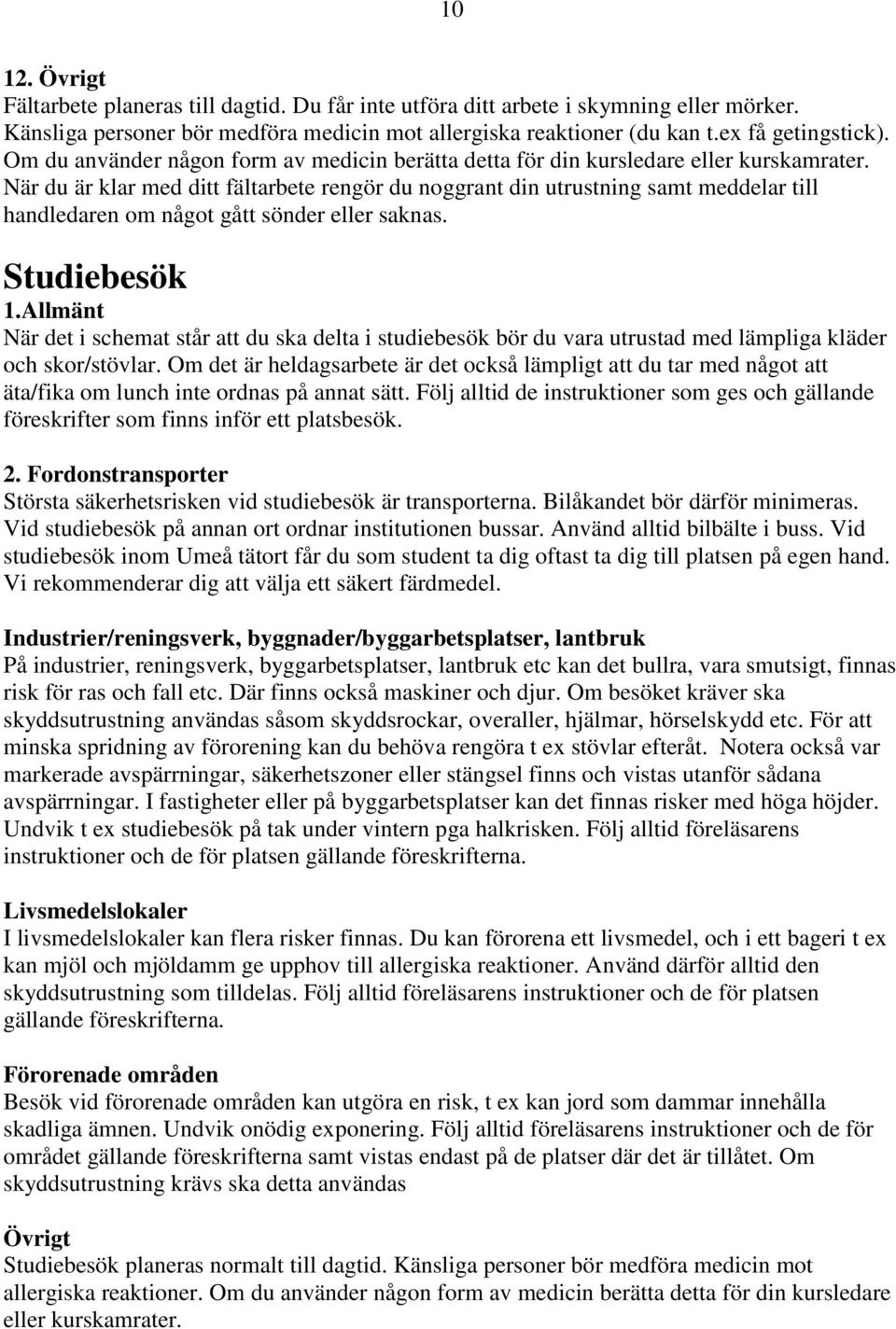 10

12. Övrigt
Fältarbete planeras till dagtid. Du får inte utföra ditt arbete i skymning eller mörker. Känsliga personer bör medföra medicin mot allergiska reaktioner (du kan t.ex få getingstick). Om du använder någon form av medicin berätta detta för din kursledare eller kurskamrater. När du är klar med ditt fältarbete rengör du noggrant din utrustning samt meddelar till handledaren om något gått sönder eller saknas.

Studiebesök
1.Allmänt
När det i schemat står att du ska delta i studiebesök bör du vara utrustad med lämpliga kläder och skor/stövlar. Om det är heldagsarbete är det också lämpligt att du tar med något att äta/fika om lunch inte ordnas på annat sätt. Följ alltid de instruktioner som ges och gällande föreskrifter som finns inför ett platsbesök.

2. Fordonstransporter
Största säkerhetsrisken vid studiebesök är transporterna. Bilåkandet bör därför minimeras. Vid studiebesök på annan ort ordnar institutionen bussar. Använd alltid bilbälte i buss. Vid studiebesök inom Umeå tätort får du som student ta dig oftast ta dig till platsen på egen hand. Vi rekommenderar dig att välja ett säkert färdmedel.

Industrier/reningsverk, byggnader/byggarbetsplatser, lantbruk
På industrier, reningsverk, byggarbetsplatser, lantbruk etc kan det bullra, vara smutsigt, finnas risk för ras och fall etc. Där finns också maskiner och djur. Om besöket kräver ska skyddsutrustning användas såsom skyddsrockar, overaller, hjälmar, hörselskydd etc. För att minska spridning av förorening kan du behöva rengöra t ex stövlar efteråt. Notera också var markerade avspärrningar, säkerhetszoner eller stängsel finns och vistas utanför sådana avspärrningar. I fastigheter eller på byggarbetsplatser kan det finnas risker med höga höjder. Undvik t ex studiebesök på tak under vintern pga halkrisken. Följ alltid föreläsarens instruktioner och de för platsen gällande föreskrifterna.

Livsmedelslokaler
I livsmedelslokaler kan flera risker finnas. Du kan förorena ett livsmedel, och i ett bageri t ex kan mjöl och mjöldamm ge upphov till allergiska reaktioner. Använd därför alltid den skyddsutrustning som tilldelas. Följ alltid föreläsarens instruktioner och de för platsen gällande föreskrifterna.

Förorenade områden
Besök vid förorenade områden kan utgöra en risk, t ex kan jord som dammar innehålla skadliga ämnen. Undvik onödig exponering. Följ alltid föreläsarens instruktioner och de för området gällande föreskrifterna samt vistas endast på de platser där det är tillåtet. Om skyddsutrustning krävs ska detta användas

Övrigt
Studiebesök planeras normalt till dagtid. Känsliga personer bör medföra medicin mot allergiska reaktioner. Om du använder någon form av medicin berätta detta för din kursledare eller kurskamrater.